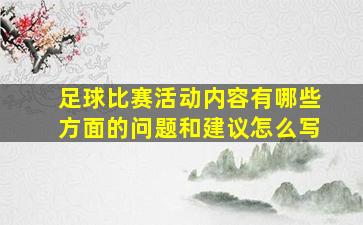 足球比赛活动内容有哪些方面的问题和建议怎么写